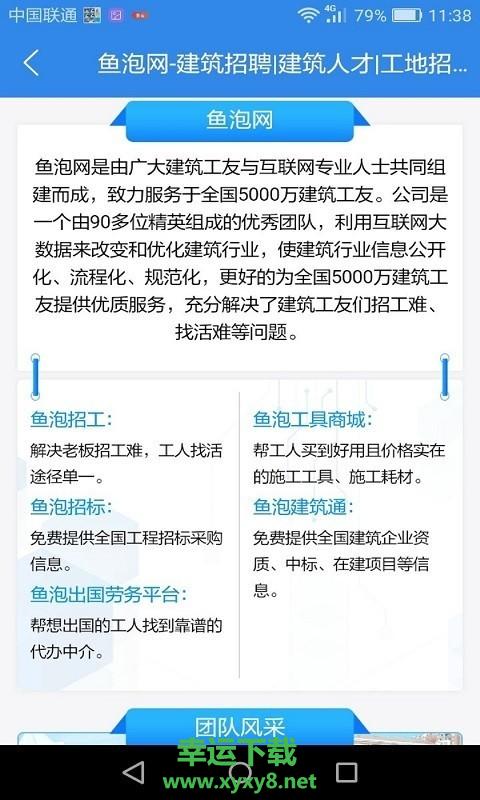 中国联通 4G 79% 11:38

鱼泡网-建筑招聘|建筑人才|工地招...

鱼泡网

鱼泡网是由广大建筑工友与互联网专业人士共同组建而成，致力服务于全国5000万建筑工友。公司是一个由90多位精英组成的优秀团队，利用互联网大数据来改变和优化建筑行业，使建筑行业信息公开化、流程化、规范化，更好的为全国5000万建筑工友提供优质服务，充分解决了建筑工友们招工难、找活难等问题。

鱼泡招工：
解决老板招工难，工人找活途径单一。

鱼泡招标：
免费提供全国工程招标采购信息。

鱼泡出国劳务平台：
帮想出国的工人找到靠谱的代办中介。

鱼泡工具商城：
帮工人买到好用且价格实在的施工工具、施工耗材。

鱼泡建筑通：
免费提供全国建筑企业资质、中标、在建项目等信息。

团队风采

幸运下载
www.xyxy8.net